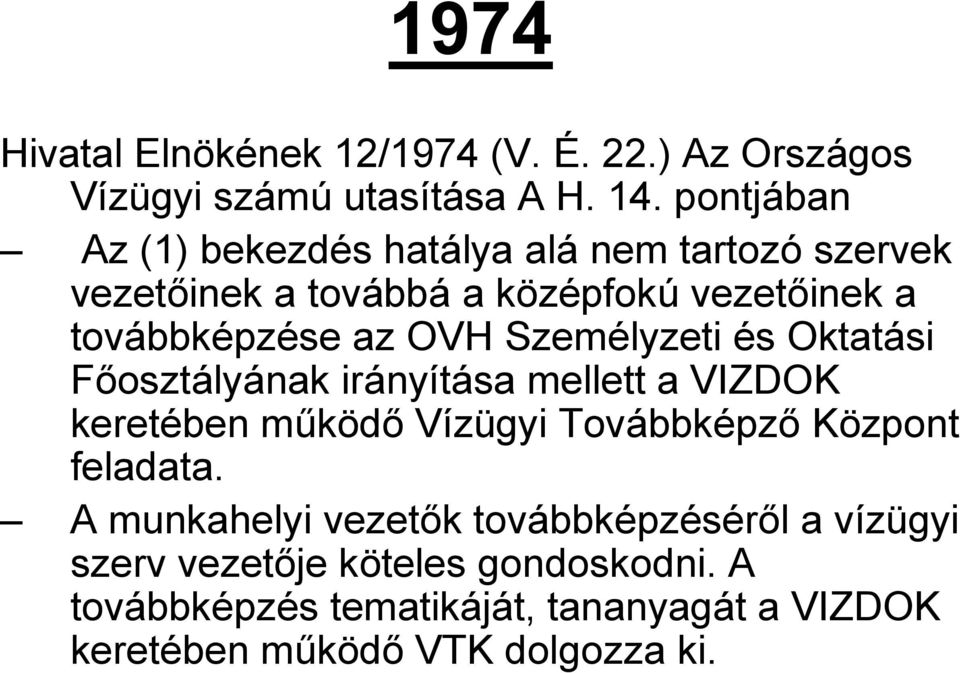 1974

Hivatal Elnökének 12/1974 (V. É. 22.) Az Országos Vízügyi számú utasítása A H. 14. pontjában

– Az (1) bekezdés hatálya alá nem tartozó szervek vezetőinek a továbbá a középfokú vezetőinek a továbbképzése az OVH Személyzeti és Oktatási Főosztályának irányítása mellett a VIZDOK keretében működő Vízügyi Továbbképző Központ feladata.

– A munkahelyi vezetők továbbképzéséről a vízügyi szerv vezetője köteles gondoskodni. A továbbképzés tematikáját, tananyagát a VIZDOK keretében működő VTK dolgozza ki.